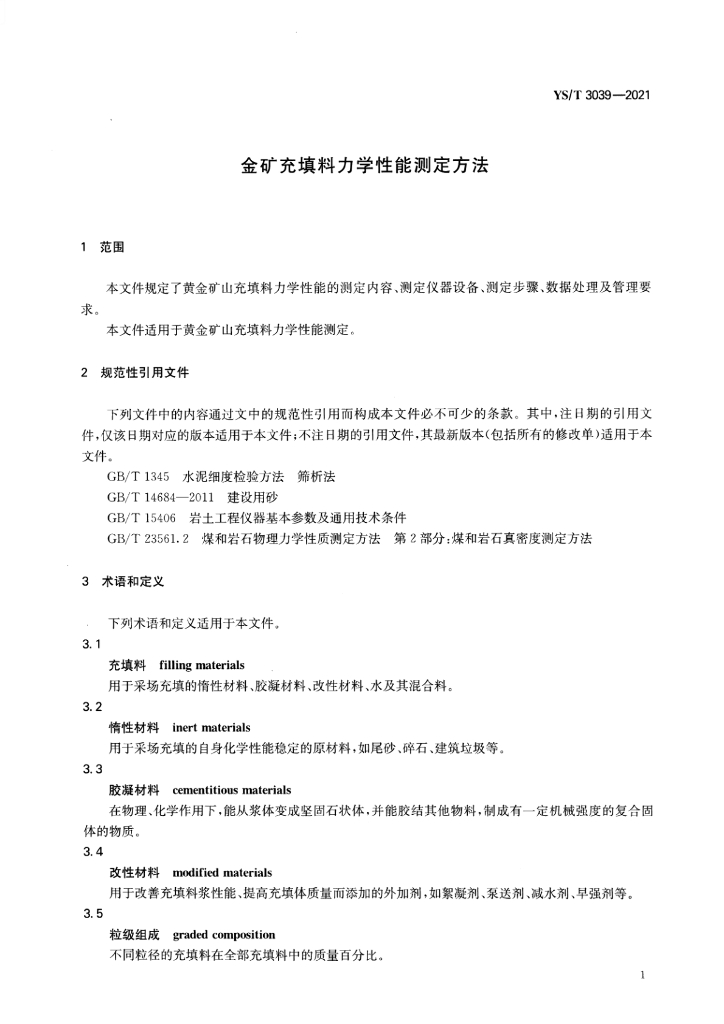 YS/T 3039—2021

金矿充填料力学性能测定方法

1 范围

本文件规定了黄金矿山充填料力学性能的测定内容、测定仪器设备、测定步骤、数据处理及管理要求。

本文件适用于黄金矿山充填料力学性能测定。

2 规范性引用文件

下列文件中的内容通过文中的规范性引用而构成本文件必不可少的条款。其中，注日期的引用文件，仅该日期对应的版本适用于本文件；不注日期的引用文件，其最新版本（包括所有的修改单）适用于本文件。

GB/T 1345 水泥细度检验方法 筛析法

GB/T 14684—2011 建设用砂

GB/T 15406 岩土工程仪器基本参数及通用技术条件

GB/T 23561.2 煤和岩石物理力学性质测定方法 第2部分：煤和岩石真密度测定方法

3 术语和定义

下列术语和定义适用于本文件。

3.1

充填料 filling materials

用于采场充填的惰性材料、胶凝材料、改性材料、水及其混合料。

3.2

惰性材料 inert materials

用于采场充填的自身化学性能稳定的原材料，如尾砂、碎石、建筑垃圾等。

3.3

胶凝材料 cementitious materials

在物理、化学作用下，能从浆体变成坚固石状体，并能胶结其他物料，制成有一定机械强度的复合固体的物质。

3.4

改性材料 modified materials

用于改善充填料浆性能、提高充填体质量而添加的外加剂，如絮凝剂、泵送剂、减水剂、早强剂等。

3.5

粒级组成 graded composition

不同粒径的充填料在全部充填料中的质量百分比。

1